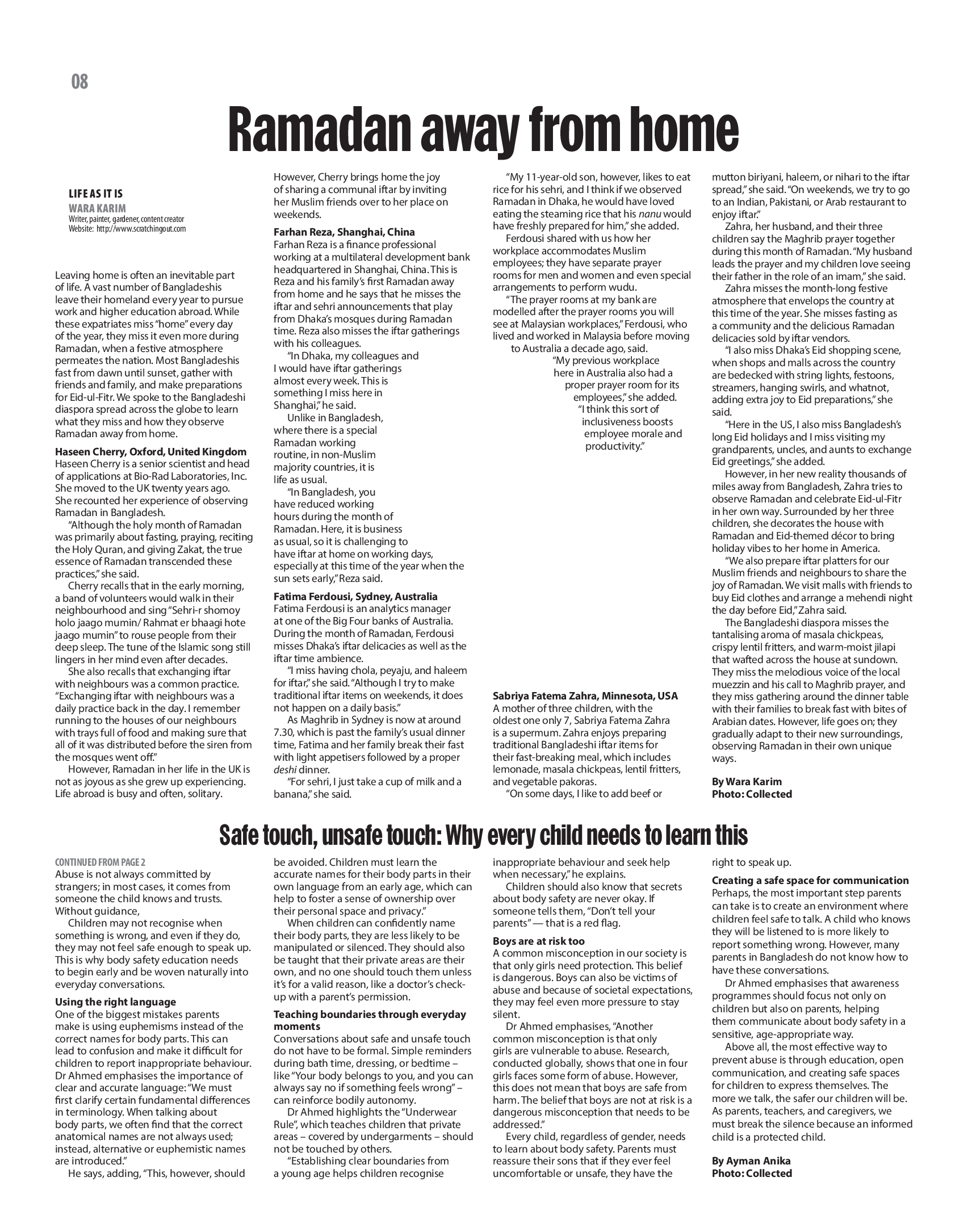 08

Ramadan away from home

LIFE AS IT IS
WARA KARIM
Writer, painter, gardener, content creator
Website: http://www.scratchingout.com

Leaving home is often an inevitable part of life. A vast number of Bangladeshis leave their homeland every year to pursue work and higher education abroad. While these expatriates miss "home" every day of the year, they miss it even more during Ramadan, when a festive atmosphere permeates the nation. Most Bangladeshis fast from dawn until sunset, gather with friends and family, and make preparations for Eid-ul-Fitr. We spoke to the Bangladeshi diaspora spread across the globe to learn what they miss and how they observe Ramadan away from home.

Haseen Cherry, Oxford, United Kingdom
Haseen Cherry is a senior scientist and head of applications at Bio-Rad Laboratories, Inc. She moved to the UK twenty years ago. She recounted her experience of observing Ramadan in Bangladesh.

"Although the holy month of Ramadan was primarily about fasting, praying, reciting the Holy Quran, and giving Zakat, the true essence of Ramadan transcended these practices," she said.

Cherry recalls that in the early morning, a band of volunteers would walk in their neighbourhood and sing "Sehri-r shomoy holo jaago mumin/ Rahmat er bhaagi hote jaago mumin" to rouse people from their deep sleep. The tune of the Islamic song still lingers in her mind even after decades.

She also recalls that exchanging iftar with neighbours was a common practice. "Exchanging iftar with neighbours was a daily practice back in the day. I remember running to the houses of our neighbours with trays full of food and making sure that all of it was distributed before the siren from the mosques went off."

However, Ramadan in her life in the UK is not as joyous as she grew up experiencing. Life abroad is busy and often, solitary.

However, Cherry brings home the joy of sharing a communal iftar by inviting her Muslim friends over to her place on weekends.

Farhan Reza, Shanghai, China
Farhan Reza is a finance professional working at a multilateral development bank headquartered in Shanghai, China. This is Reza and his family's first Ramadan away from home and he says that he misses the iftar and sehri announcements that play from Dhaka's mosques during Ramadan time. Reza also misses the iftar gatherings with his colleagues.

"In Dhaka, my colleagues and I would have iftar gatherings almost every week. This is something I miss here in Shanghai," he said.

Unlike in Bangladesh, where there is a special Ramadan working routine, in non-Muslim majority countries, it is life as usual.

"In Bangladesh, you have reduced working hours during the month of Ramadan. Here, it is business as usual, so it is challenging to have iftar at home on working days, especially at this time of the year when the sun sets early," Reza said.

Fatima Ferdousi, Sydney, Australia
Fatima Ferdousi is an analytics manager at one of the Big Four banks of Australia. During the month of Ramadan, Ferdousi misses Dhaka's iftar delicacies as well as the iftar time ambience.

"I miss having chola, peyaju, and haleem for iftar," she said. "Although I try to make traditional iftar items on weekends, it does not happen on a daily basis."

As Maghrib in Sydney is now at around 7.30, which is past the family's usual dinner time, Fatima and her family break their fast with light appetisers followed by a proper deshi dinner.

"For sehri, I just take a cup of milk and a banana," she said.

"My 11-year-old son, however, likes to eat rice for his sehri, and I think if we observed Ramadan in Dhaka, he would have loved eating the steaming rice that his nanu would have freshly prepared for him," she added.

Ferdousi shared with us how her workplace accommodates Muslim employees; they have separate prayer rooms for men and women and even special arrangements to perform wudu.

"The prayer rooms at my bank are modelled after the prayer rooms you will see at Malaysian workplaces," Ferdousi, who lived and worked in Malaysia before moving to Australia a decade ago, said.

"My previous workplace here in Australia also had a proper prayer room for its employees," she added.

"I think this sort of inclusiveness boosts employee morale and productivity."

Sabriya Fatema Zahra, Minnesota, USA
A mother of three children, with the oldest one only 7, Sabriya Fatema Zahra is a supermum. Zahra enjoys preparing traditional Bangladeshi iftar items for their fast-breaking meal, which includes lemonade, masala chickpeas, lentil fritters, and vegetable pakoras.

"On some days, I like to add beef or mutton biriyani, haleem, or nihari to the iftar spread," she said. "On weekends, we try to go to an Indian, Pakistani, or Arab restaurant to enjoy iftar."

Zahra, her husband, and their three children say the Maghrib prayer together during this month of Ramadan. "My husband leads the prayer and my children love seeing their father in the role of an imam," she said.

Zahra misses the month-long festive atmosphere that envelops the country at this time of the year. She misses fasting as a community and the delicious Ramadan delicacies sold by iftar vendors.

"I also miss Dhaka's Eid shopping scene, when shops and malls across the country are bedecked with string lights, festoons, streamers, hanging swirls, and whatnot, adding extra joy to Eid preparations," she said.

"Here in the US, I also miss Bangladesh's long Eid holidays and I miss visiting my grandparents, uncles, and aunts to exchange Eid greetings," she added.

However, in her new reality thousands of miles away from Bangladesh, Zahra tries to observe Ramadan and celebrate Eid-ul-Fitr in her own way. Surrounded by her three children, she decorates the house with Ramadan and Eid-themed décor to bring holiday vibes to her home in America.

"We also prepare iftar platters for our Muslim friends and neighbours to share the joy of Ramadan. We visit malls with friends to buy Eid clothes and arrange a mehendi night the day before Eid," Zahra said.

The Bangladeshi diaspora misses the tantalising aroma of masala chickpeas, crispy lentil fritters, and warm-moist jilapi that wafted across the house at sundown. They miss the melodious voice of the local muezzin and his call to Maghrib prayer, and they miss gathering around the dinner table with their families to break fast with bites of Arabian dates. However, life goes on; they gradually adapt to their new surroundings, observing Ramadan in their own unique ways.

By Wara Karim
Photo: Collected

Safe touch, unsafe touch: Why every child needs to learn this

CONTINUED FROM PAGE 2
Abuse is not always committed by strangers; in most cases, it comes from someone the child knows and trusts. Without guidance,

Children may not recognise when something is wrong, and even if they do, they may not feel safe enough to speak up. This is why body safety education needs to begin early and be woven naturally into everyday conversations.

Using the right language
One of the biggest mistakes parents make is using euphemisms instead of the correct names for body parts. This can lead to confusion and make it difficult for children to report inappropriate behaviour. Dr Ahmed emphasises the importance of clear and accurate language: "We must first clarify certain fundamental differences in terminology. When talking about body parts, we often find that the correct anatomical names are not always used; instead, alternative or euphemistic names are introduced."

He says, adding, "This, however, should be avoided. Children must learn the accurate names for their body parts in their own language from an early age, which can help to foster a sense of ownership over their personal space and privacy."

When children can confidently name their body parts, they are less likely to be manipulated or silenced. They should also be taught that their private areas are their own, and no one should touch them unless it's for a valid reason, like a doctor's check-up with a parent's permission.

Teaching boundaries through everyday moments
Conversations about safe and unsafe touch do not have to be formal. Simple reminders during bath time, dressing, or bedtime – like "Your body belongs to you, and you can always say no if something feels wrong" – can reinforce bodily autonomy.

Dr Ahmed highlights the "Underwear Rule", which teaches children that private areas – covered by undergarments – should not be touched by others.

"Establishing clear boundaries from a young age helps children recognise inappropriate behaviour and seek help when necessary," he explains.

Children should also know that secrets about body safety are never okay. If someone tells them, "Don't tell your parents" — that is a red flag.

Boys are at risk too
A common misconception in our society is that only girls need protection. This belief is dangerous. Boys can also be victims of abuse and because of societal expectations, they may feel even more pressure to stay silent.

Dr Ahmed emphasises, "Another common misconception is that only girls are vulnerable to abuse. Research, conducted globally, shows that one in four girls faces some form of abuse. However, this does not mean that boys are safe from harm. The belief that boys are not at risk is a dangerous misconception that needs to be addressed."

Every child, regardless of gender, needs to learn about body safety. Parents must reassure their sons that if they ever feel uncomfortable or unsafe, they have the right to speak up.

Creating a safe space for communication
Perhaps, the most important step parents can take is to create an environment where children feel safe to talk. A child who knows they will be listened to is more likely to report something wrong. However, many parents in Bangladesh do not know how to have these conversations.

Dr Ahmed emphasises that awareness programmes should focus not only on children but also on parents, helping them communicate about body safety in a sensitive, age-appropriate way.

Above all, the most effective way to prevent abuse is through education, open communication, and creating safe spaces for children to express themselves. The more we talk, the safer our children will be. As parents, teachers, and caregivers, we must break the silence because an informed child is a protected child.

By Ayman Anika
Photo: Collected